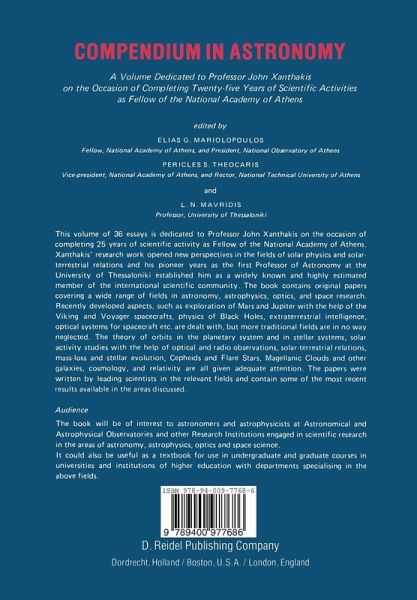 COMPENDIUM IN ASTRONOMY

A Volume Dedicated to Professor John Xanthakis on the Occasion of Completing Twenty-five Years of Scientific Activities as Fellow of the National Academy of Athens

edited by

ELIAS G. MARIOLOPOULOS
Fellow, National Academy of Athens, and President, National Observatory of Athens

PERICLES S. THEOCARIS
Vice-president, National Academy of Athens, and Rector, National Technical University of Athens

and

L. N. MAVRIDIS
Professor, University of Thessaloniki

This volume of 36 essays is dedicated to Professor John Xanthakis on the occasion of completing 25 years of scientific activity as Fellow of the National Academy of Athens. Xanthakis' research work opened new perspectives in the fields of solar physics and solar-terrestrial relations and his pioneer years as the first Professor of Astronomy at the University of Thessaloniki established him as a widely known and highly estimated member of the international scientific community. The book contains original papers covering a wide range of fields in astronomy, astrophysics, optics, and space research. Recently developed aspects, such as exploration of Mars and Jupiter with the help of the Viking and Voyager spacecrafts, physics of Black Holes, extraterrestrial intelligence, optical systems for spacecraft etc. are dealt with, but more traditional fields are in no way neglected. The theory of orbits in the planetary system and in stellar systems, solar activity studies with the help of optical and radio observations, solar-terrestrial relations, mass-loss and stellar evolution, Cepheids and Flare Stars, Magellanic Clouds and other galaxies, cosmology, and relativity are all given adequate attention. The papers were written by leading scientists in the relevant fields and contain some of the most recent results available in the areas discussed.

Audience

The book will be of interest to astronomers and astrophysicists at Astronomical and Astrophysical Observatories and other Research Institutions engaged in scientific research in the areas of astronomy, astrophysics, optics and space science.
It could also be useful as a textbook for use in undergraduate and graduate courses in universities and institutions of higher education with departments specialising in the above fields.

ISBN 978-94-009-7768-6

9 789400 977686

D. Reidel Publishing Company
Dordrecht, Holland / Boston, U.S.A. / London, England